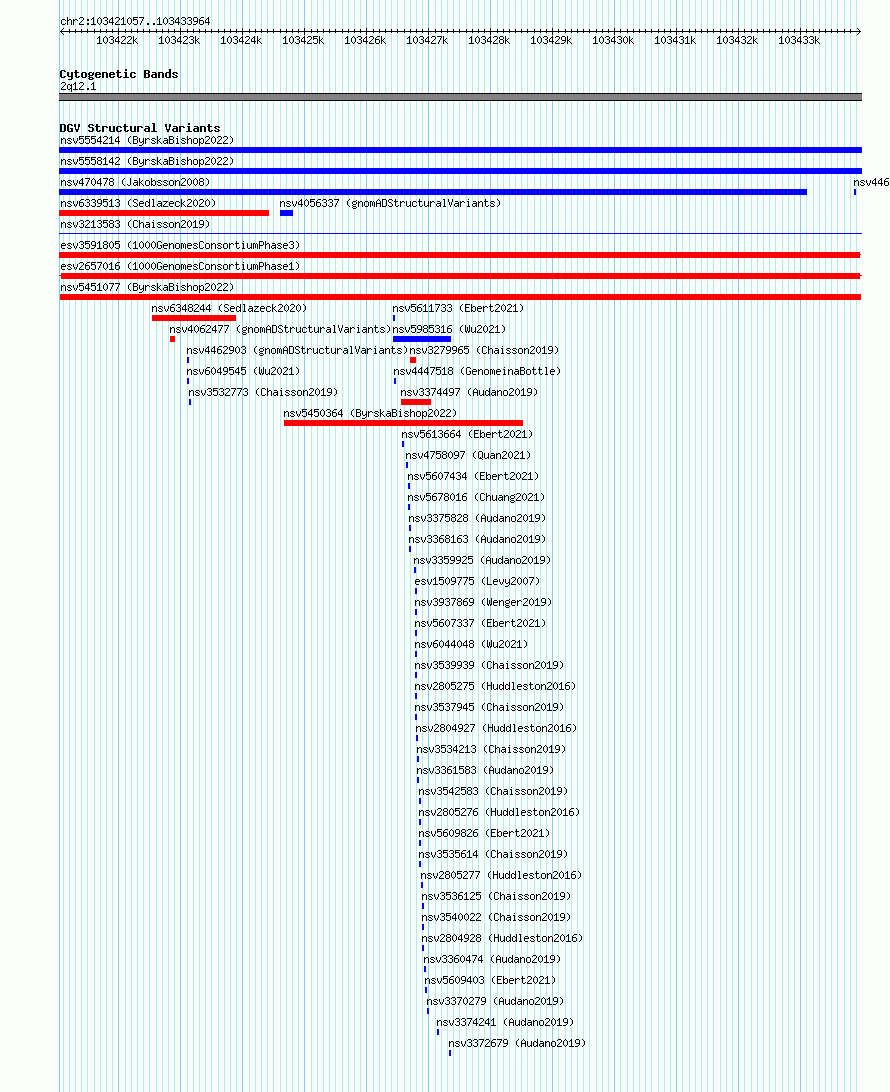 chr2:103421057..103433964

103422k 103423k 103424k 103425k 103426k 103427k 103428k 103429k 103430k 103431k 103432k 103433k

Cytogenetic Bands
2q12.1

DGV Structural Variants
nsv5554214 (ByrskaBishop2022)
nsv5558142 (ByrskaBishop2022)
nsv470478 (Jakobsson2008)
nsv446
nsv6339513 (Sedlazeck2020)
nsv4056337 (gnomADStructuralVariants)
nsv3213583 (Chaisson2019)
esv3591805 (1000GenomesConsortiumPhase3)
esv2657016 (1000GenomesConsortiumPhase1)
nsv5451077 (ByrskaBishop2022)
nsv6348244 (Sedlazeck2020)
nsv5611733 (Ebert2021)
nsv4062477 (gnomADStructuralVariants)
nsv5985316 (Wu2021)
nsv4462903 (gnomADStructuralVariants)
nsv3279965 (Chaisson2019)
nsv6049545 (Wu2021)
nsv4447518 (GenomeinaBottle)
nsv3532773 (Chaisson2019)
nsv3374497 (Audano2019)
nsv5450364 (ByrskaBishop2022)
nsv5613664 (Ebert2021)
nsv4758097 (Quan2021)
nsv5607434 (Ebert2021)
nsv5678016 (Chuang2021)
nsv3375828 (Audano2019)
nsv3368163 (Audano2019)
nsv3359925 (Audano2019)
esv1509775 (Levy2007)
nsv3937869 (Wenger2019)
nsv5607337 (Ebert2021)
nsv6044048 (Wu2021)
nsv3539939 (Chaisson2019)
nsv2805275 (Huddleston2016)
nsv3537945 (Chaisson2019)
nsv2804927 (Huddleston2016)
nsv3534213 (Chaisson2019)
nsv3361583 (Audano2019)
nsv3542583 (Chaisson2019)
nsv2805276 (Huddleston2016)
nsv5609826 (Ebert2021)
nsv3535614 (Chaisson2019)
nsv2805277 (Huddleston2016)
nsv3536125 (Chaisson2019)
nsv3540022 (Chaisson2019)
nsv2804928 (Huddleston2016)
nsv3360474 (Audano2019)
nsv5609403 (Ebert2021)
nsv3370279 (Audano2019)
nsv3374241 (Audano2019)
nsv3372679 (Audano2019)